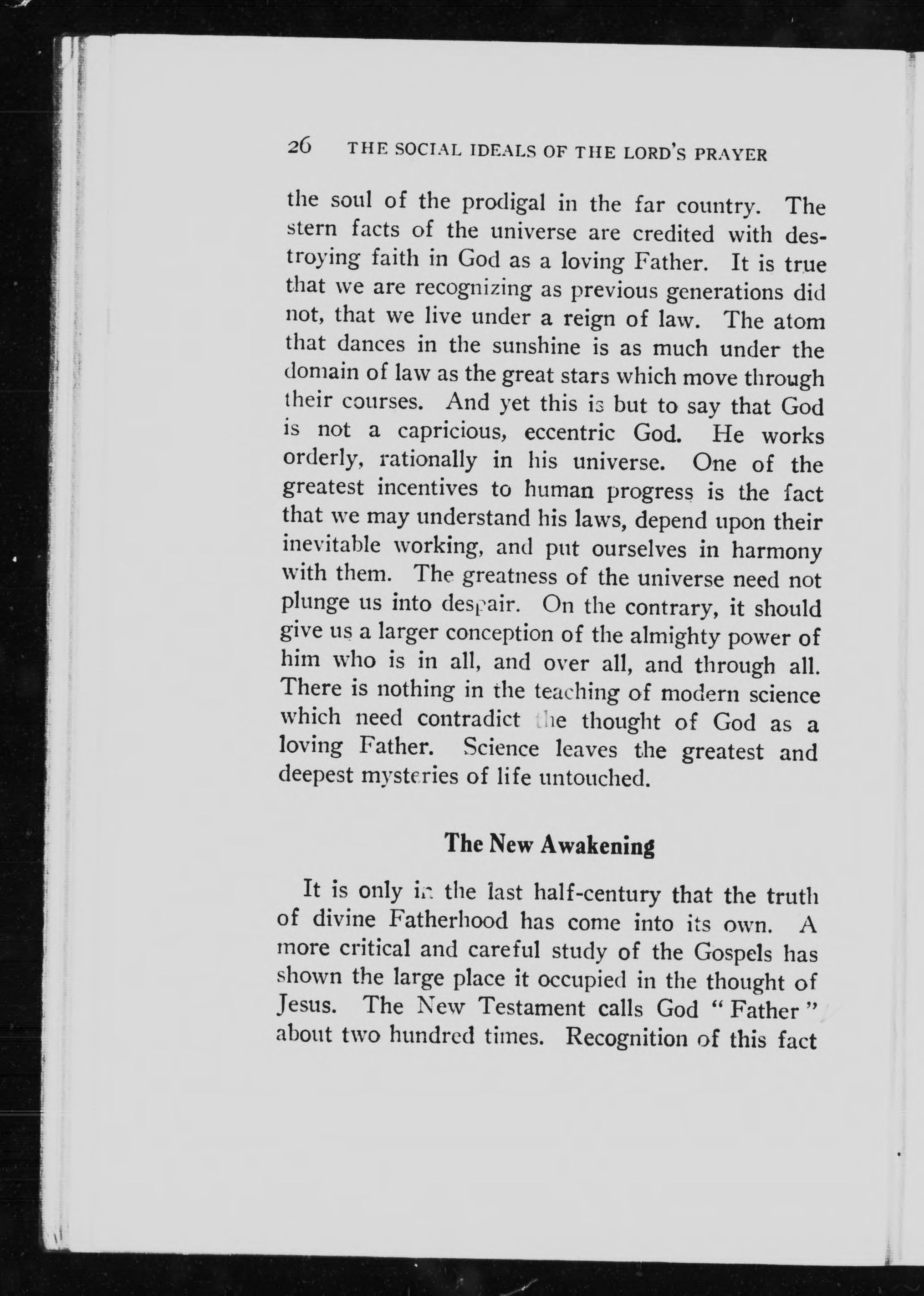 26 THE SOCIAL IDEALS OF THE LORD'S PRAYER

the soul of the prodigal in the far country. The stern facts of the universe are credited with destroying faith in God as a loving Father. It is true that we are recognizing as previous generations did not, that we live under a reign of law. The atom that dances in the sunshine is as much under the domain of law as the great stars which move through their courses. And yet this is but to say that God is not a capricious, eccentric God. He works orderly, rationally in his universe. One of the greatest incentives to human progress is the fact that we may understand his laws, depend upon their inevitable working, and put ourselves in harmony with them. The greatness of the universe need not plunge us into despair. On the contrary, it should give us a larger conception of the almighty power of him who is in all, and over all, and through all. There is nothing in the teaching of modern science which need contradict the thought of God as a loving Father. Science leaves the greatest and deepest mysteries of life untouched.

The New Awakening

It is only in the last half-century that the truth of divine Fatherhood has come into its own. A more critical and careful study of the Gospels has shown the large place it occupied in the thought of Jesus. The New Testament calls God "Father" about two hundred times. Recognition of this fact